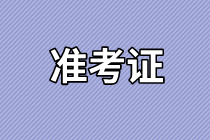 准考证